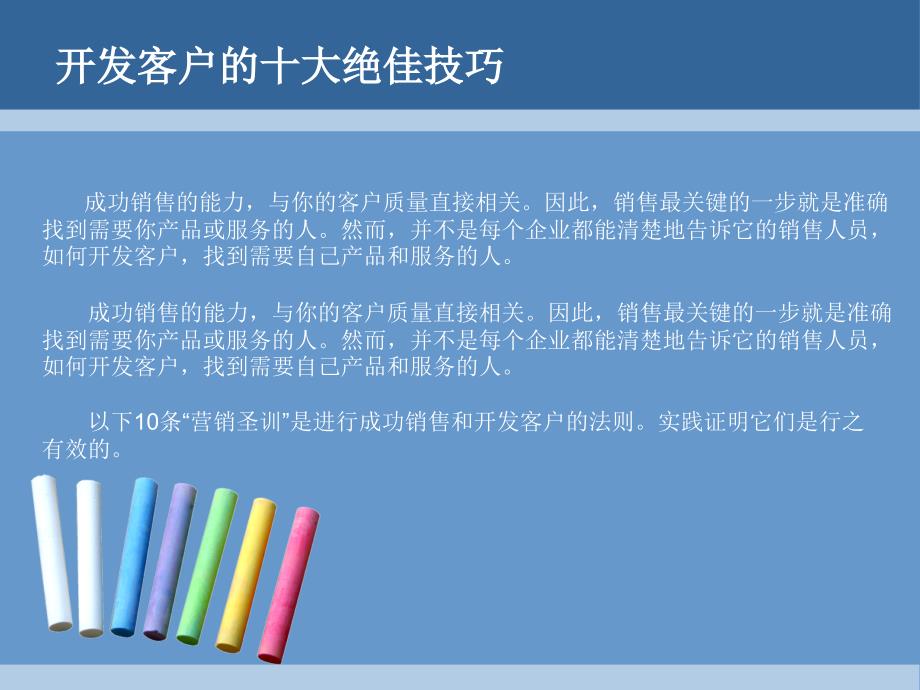 开发客户的十大绝佳技巧

成功销售的能力，与你的客户质量直接相关。因此，销售最关键的一步就是准确找到需要你产品或服务的人。然而，并不是每个企业都能清楚地告诉它的销售人员，如何开发客户，找到需要自己产品和服务的人。

成功销售的能力，与你的客户质量直接相关。因此，销售最关键的一步就是准确找到需要你产品或服务的人。然而，并不是每个企业都能清楚地告诉它的销售人员，如何开发客户，找到需要自己产品和服务的人。

以下10条“营销圣训”是进行成功销售和开发客户的法则。实践证明它们是行之有效的。